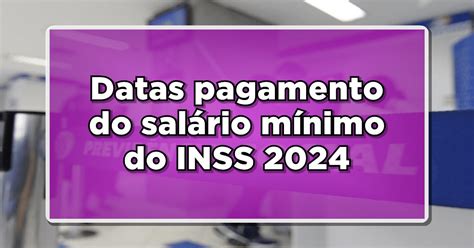 Datas pagamento do salário mínimo do INSS 2024